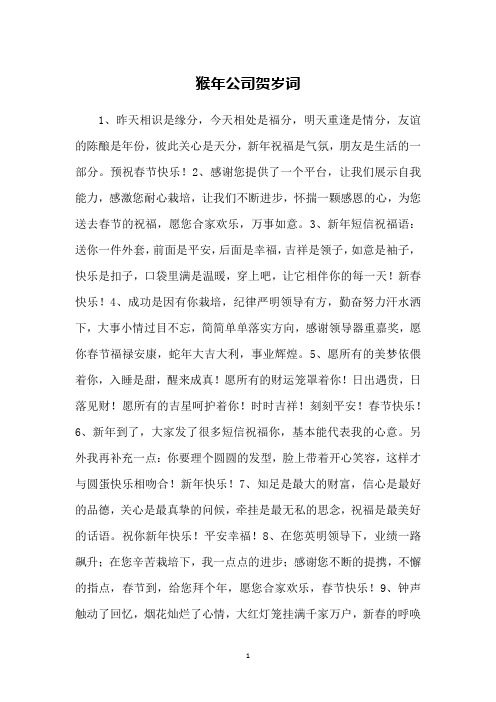 猴年公司贺岁词

1、昨天相识是缘分，今天相处是福分，明天重逢是情分，友谊的陈酿是年份，彼此关心是天分，新年祝福是气氛，朋友是生活的一部分。预祝春节快乐！2、感谢您提供了一个平台，让我们展示自我能力，感激您耐心栽培，让我们不断进步，怀揣一颗感恩的心，为您送去春节的祝福，愿您合家欢乐，万事如意。3、新年短信祝福语：送你一件外套，前面是平安，后面是幸福，吉祥是领子，如意是袖子，快乐是扣子，口袋里满是温暖，穿上吧，让它相伴你的每一天！新春快乐！4、成功是因有你栽培，纪律严明领导有方，勤奋努力汗水洒下，大事小情过目不忘，简简单单落实方向，感谢领导器重嘉奖，愿你春节福禄安康，蛇年大吉大利，事业辉煌。5、愿所有的美梦依偎着你，入睡是甜，醒来成真！愿所有的财运笼罩着你！日出遇贵，日落见财！愿所有的吉星呵护着你！时时吉祥！刻刻平安！春节快乐！6、新年到了，大家发了很多短信祝福你，基本能代表我的心意。另外我再补充一点：你要理个圆圆的发型，脸上带着开心笑容，这样才与圆蛋快乐相吻合！新年快乐！7、知足是最大的财富，信心是最好的品德，关心是最真挚的问候，牵挂是最无私的思念，祝福是最美好的话语。祝你新年快乐！平安幸福！8、在您英明领导下，业绩一路飙升；在您辛苦栽培下，我一点点的进步；感谢您不断的提携，不懈的指点，春节到，给您拜个年，愿您合家欢乐，春节快乐！9、钟声触动了回忆，烟花灿烂了心情，大红灯笼挂满千家万户，新春的呼唤

1